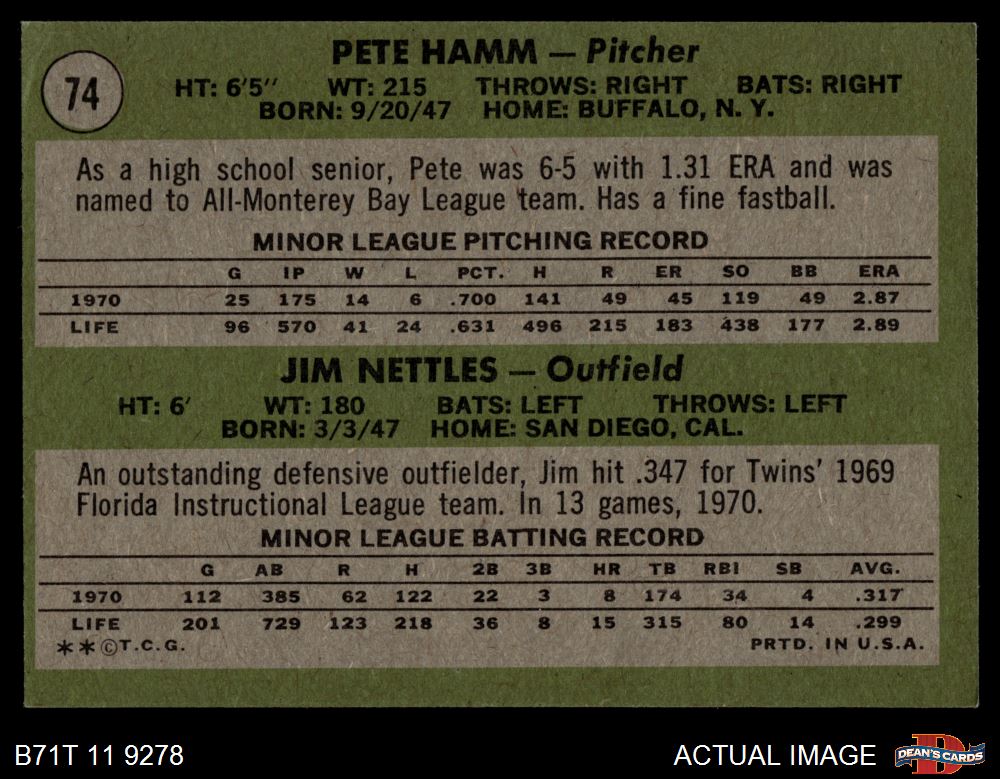 74

PETE HAMM — Pitcher

HT: 6'5" WT: 215 THROWS: RIGHT BATS: RIGHT
BORN: 9/20/47 HOME: BUFFALO, N. Y.

As a high school senior, Pete was 6-5 with 1.31 ERA and was named to All-Monterey Bay League team. Has a fine fastball.

MINOR LEAGUE PITCHING RECORD

| | G | IP | W | L | PCT. | H | R | ER | SO | BB | ERA |
|---|---|---|---|---|---|---|---|---|---|---|---|
| 1970 | 25 | 175 | 14 | 6 | .700 | 141 | 49 | 45 | 119 | 49 | 2.87 |
| LIFE | 96 | 570 | 41 | 24 | .631 | 496 | 215 | 183 | 438 | 177 | 2.89 |

JIM NETTLES — Outfield

HT: 6' WT: 180 BATS: LEFT THROWS: LEFT
BORN: 3/3/47 HOME: SAN DIEGO, CAL.

An outstanding defensive outfielder, Jim hit .347 for Twins' 1969 Florida Instructional League team. In 13 games, 1970.

MINOR LEAGUE BATTING RECORD

| | G | AB | R | H | 2B | 3B | HR | TB | RBI | SB | AVG. |
|---|---|---|---|---|---|---|---|---|---|---|---|
| 1970 | 112 | 385 | 62 | 122 | 22 | 3 | 8 | 174 | 34 | 4 | .317 |
| LIFE | 201 | 729 | 123 | 218 | 36 | 8 | 15 | 315 | 80 | 14 | .299 |

**©T.C.G. PRTD. IN U.S.A.

B71T 11 9278

ACTUAL IMAGE

DEAN'S CARDS